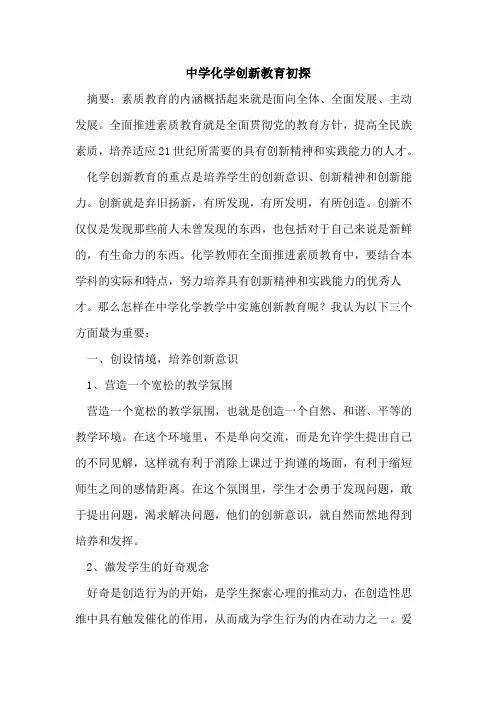 中学化学创新教育初探

摘要：素质教育的内涵概括起来就是面向全体、全面发展、主动发展。全面推进素质教育就是全面贯彻党的教育方针，提高全民族素质，培养适应21世纪所需要的具有创新精神和实践能力的人才。

化学创新教育的重点是培养学生的创新意识、创新精神和创新能力。创新就是弃旧扬新，有所发现，有所发明，有所创造。创新不仅仅是发现那些前人未曾发现的东西，也包括对于自己来说是新鲜的，有生命力的东西。化学教师在全面推进素质教育中，要结合本学科的实际和特点，努力培养具有创新精神和实践能力的优秀人才。那么怎样在中学化学教学中实施创新教育呢？我认为以下三个方面最为重要：

一、创设情境，培养创新意识

1、营造一个宽松的教学氛围

营造一个宽松的教学氛围，也就是创造一个自然、和谐、平等的教学环境。在这个环境里，不是单向交流，而是允许学生提出自己的不同见解，这样就有利于消除上课过于拘谨的场面，有利于缩短师生之间的感情距离。在这个氛围里，学生才会勇于发现问题，敢于提出问题，渴求解决问题，他们的创新意识，就自然而然地得到培养和发挥。

2、激发学生的好奇观念

好奇是创造行为的开始，是学生探索心理的推动力，在创造性思维中具有触发催化的作用，从而成为学生行为的内在动力之一。爱